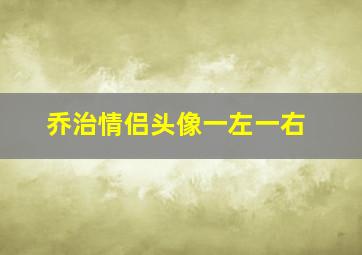 乔治情侣头像一左一右